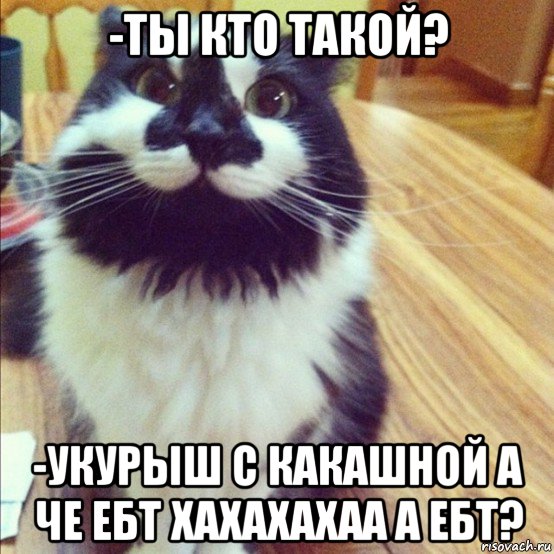 -ТЫ КТО ТАКОЙ?

-УКУРЫШ С КАКАШНОЙ А ЧЕ ЕБТ ХАХАХАХАА А ЕБТ?

risovach.ru